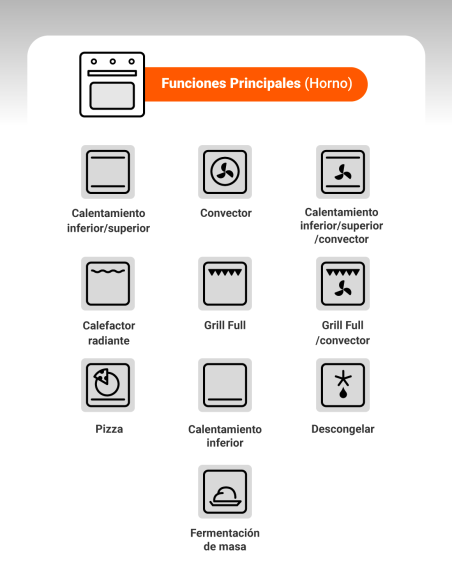 Funciones Principales (Horno)

Calentamiento inferior/superior

Convector

Calentamiento inferior/superior /convector

Calefactor radiante

Grill Full

Grill Full /convector

Pizza

Calentamiento inferior

Descongelar

Fermentación de masa